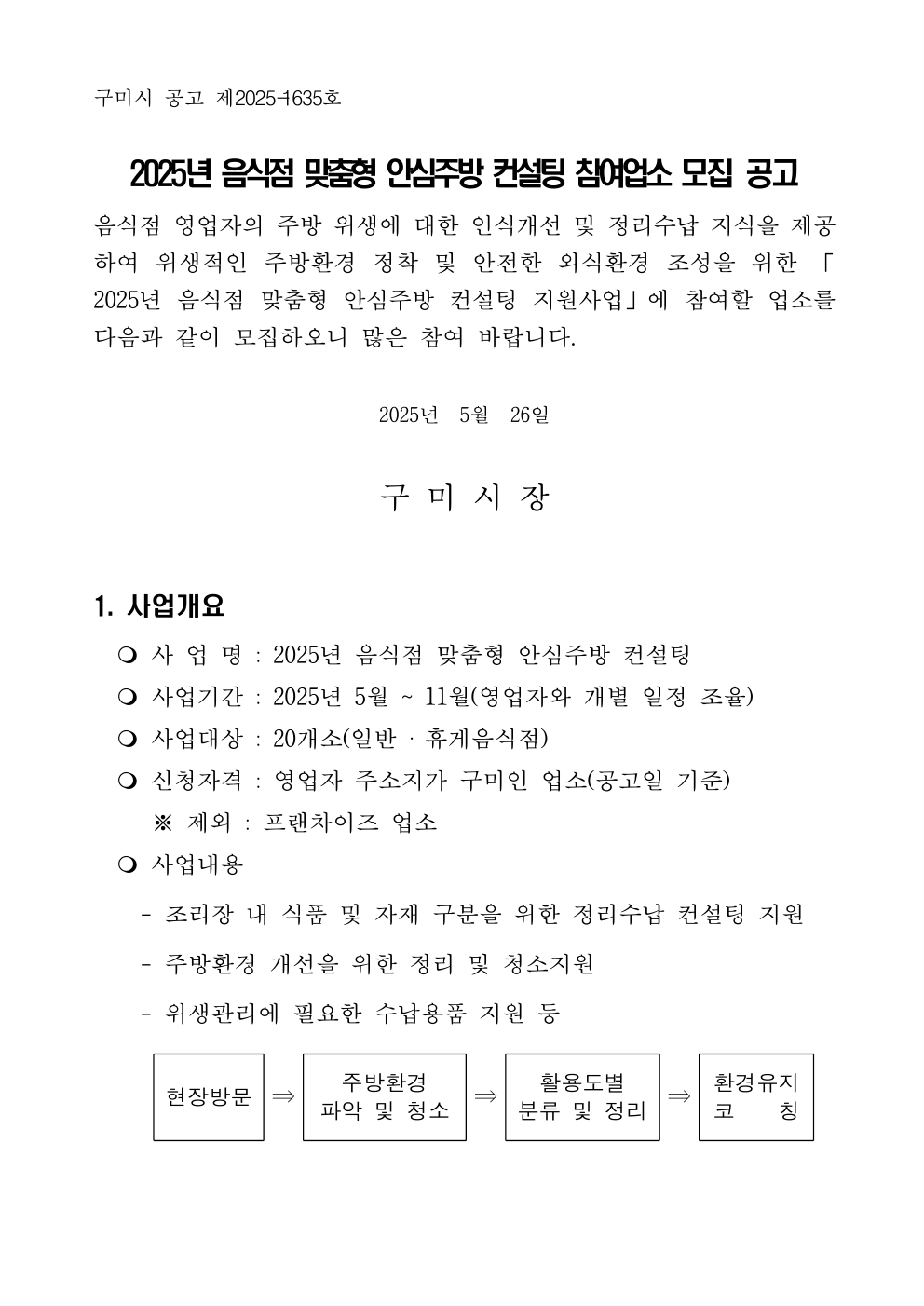 구미시 공고 제2025-1635호

2025년 음식점 맞춤형 안심주방 컨설팅 참여업소 모집 공고

음식점 영업자의 주방 위생에 대한 인식개선 및 정리수납 지식을 제공하여 위생적인 주방환경 정착 및 안전한 외식환경 조성을 위한 「2025년 음식점 맞춤형 안심주방 컨설팅 지원사업」에 참여할 업소를 다음과 같이 모집하오니 많은 참여 바랍니다.

2025년 5월 26일

구 미 시 장

1. 사업개요

❍ 사 업 명 : 2025년 음식점 맞춤형 안심주방 컨설팅

❍ 사업기간 : 2025년 5월 ~ 11월(영업자와 개별 일정 조율)

❍ 사업대상 : 20개소(일반 · 휴게음식점)

❍ 신청자격 : 영업자 주소지가 구미인 업소(공고일 기준)

※ 제외 : 프랜차이즈 업소

❍ 사업내용

- 조리장 내 식품 및 자재 구분을 위한 정리수납 컨설팅 지원

- 주방환경 개선을 위한 정리 및 청소지원

- 위생관리에 필요한 수납용품 지원 등

현장방문 ⇒ 주방환경 파악 및 청소 ⇒ 활용도별 분류 및 정리 ⇒ 환경유지 코 칭